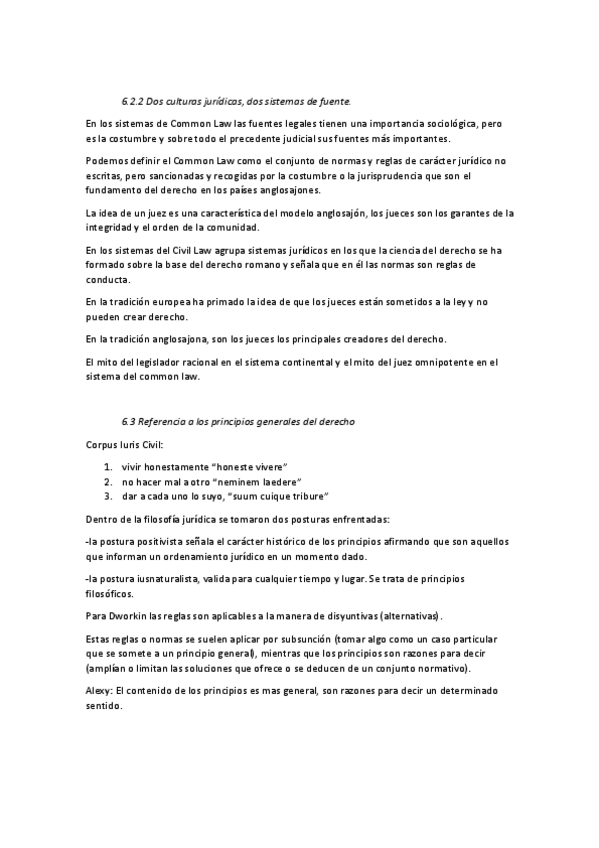 6.2.2 Dos culturas jurídicas, dos sistemas de fuente.

En los sistemas de Common Law las fuentes legales tienen una importancia sociológica, pero es la costumbre y sobre todo el precedente judicial sus fuentes más importantes.

Podemos definir el Common Law como el conjunto de normas y reglas de carácter jurídico no escritas, pero sancionadas y recogidas por la costumbre o la jurisprudencia que son el fundamento del derecho en los países anglosajones.

La idea de un juez es una característica del modelo anglosajón, los jueces son los garantes de la integridad y el orden de la comunidad.

En los sistemas del Civil Law agrupa sistemas jurídicos en los que la ciencia del derecho se ha formado sobre la base del derecho romano y señala que en él las normas son reglas de conducta.

En la tradición europea ha primado la idea de que los jueces están sometidos a la ley y no pueden crear derecho.

En la tradición anglosajona, son los jueces los principales creadores del derecho.

El mito del legislador racional en el sistema continental y el mito del juez omnipotente en el sistema del common law.

6.3 Referencia a los principios generales del derecho

Corpus Iuris Civil:

1. vivir honestamente "honeste vivere"
2. no hacer mal a otro "neminem laedere"
3. dar a cada uno lo suyo, "suum cuique tribure"

Dentro de la filosofía jurídica se tomaron dos posturas enfrentadas:

-la postura positivista señala el carácter histórico de los principios afirmando que son aquellos que informan un ordenamiento jurídico en un momento dado.

-la postura iusnaturalista, valida para cualquier tiempo y lugar. Se trata de principios filosóficos.

Para Dworkin las reglas son aplicables a la manera de disyuntivas (alternativas).

Estas reglas o normas se suelen aplicar por subsunción (tomar algo como un caso particular que se somete a un principio general), mientras que los principios son razones para decir (amplían o limitan las soluciones que ofrece o se deducen de un conjunto normativo).

Alexy: El contenido de los principios es mas general, son razones para decir un determinado sentido.